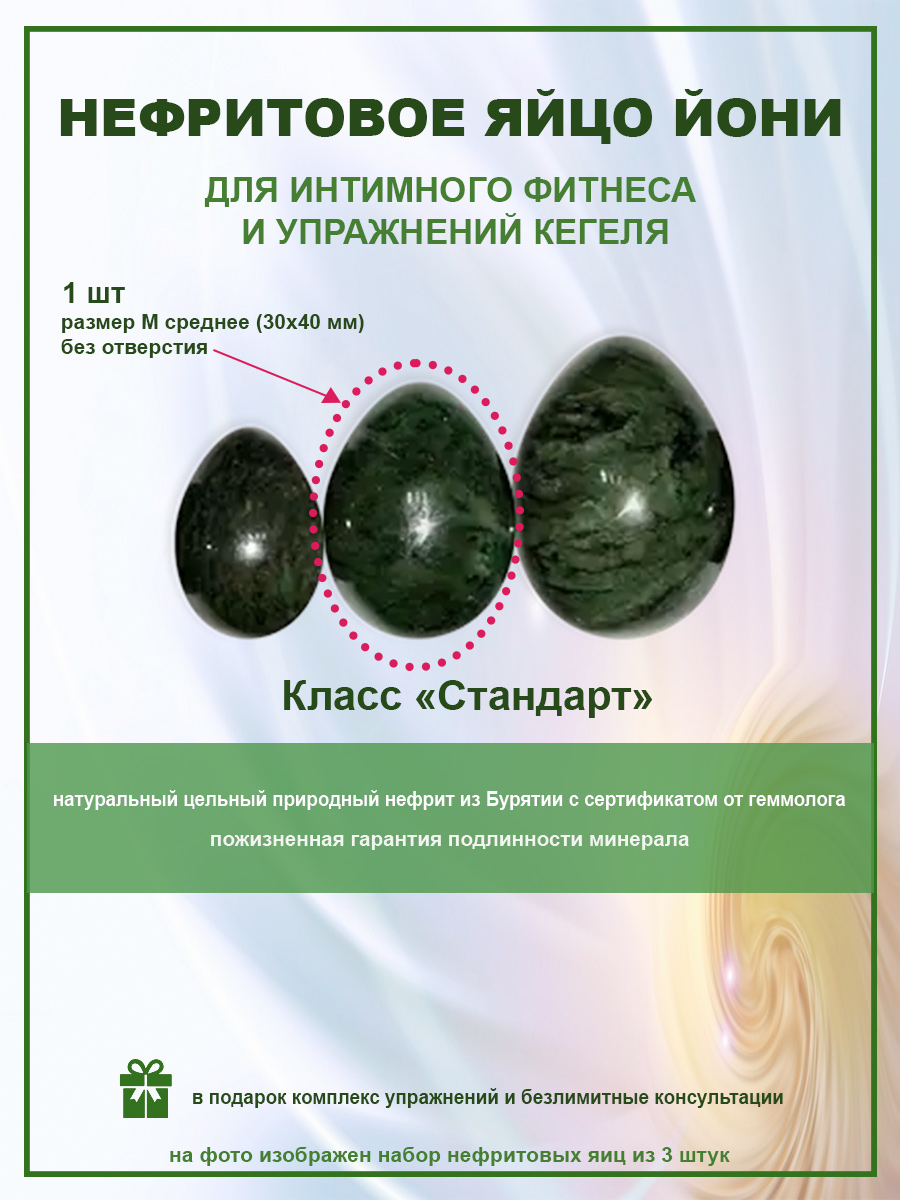 НЕФРИТОВОЕ ЯЙЦО ЙОНИ

ДЛЯ ИНТИМНОГО ФИТНЕСА И УПРАЖНЕНИЙ КЕГЕЛЯ

1 шт
размер М среднее (30х40 мм)
без отверстия

Класс «Стандарт»

натуральный цельный природный нефрит из Бурятии с сертификатом от геммолога

пожизненная гарантия подлинности минерала

в подарок комплекс упражнений и безлимитные консультации

на фото изображен набор нефритовых яиц из 3 штук